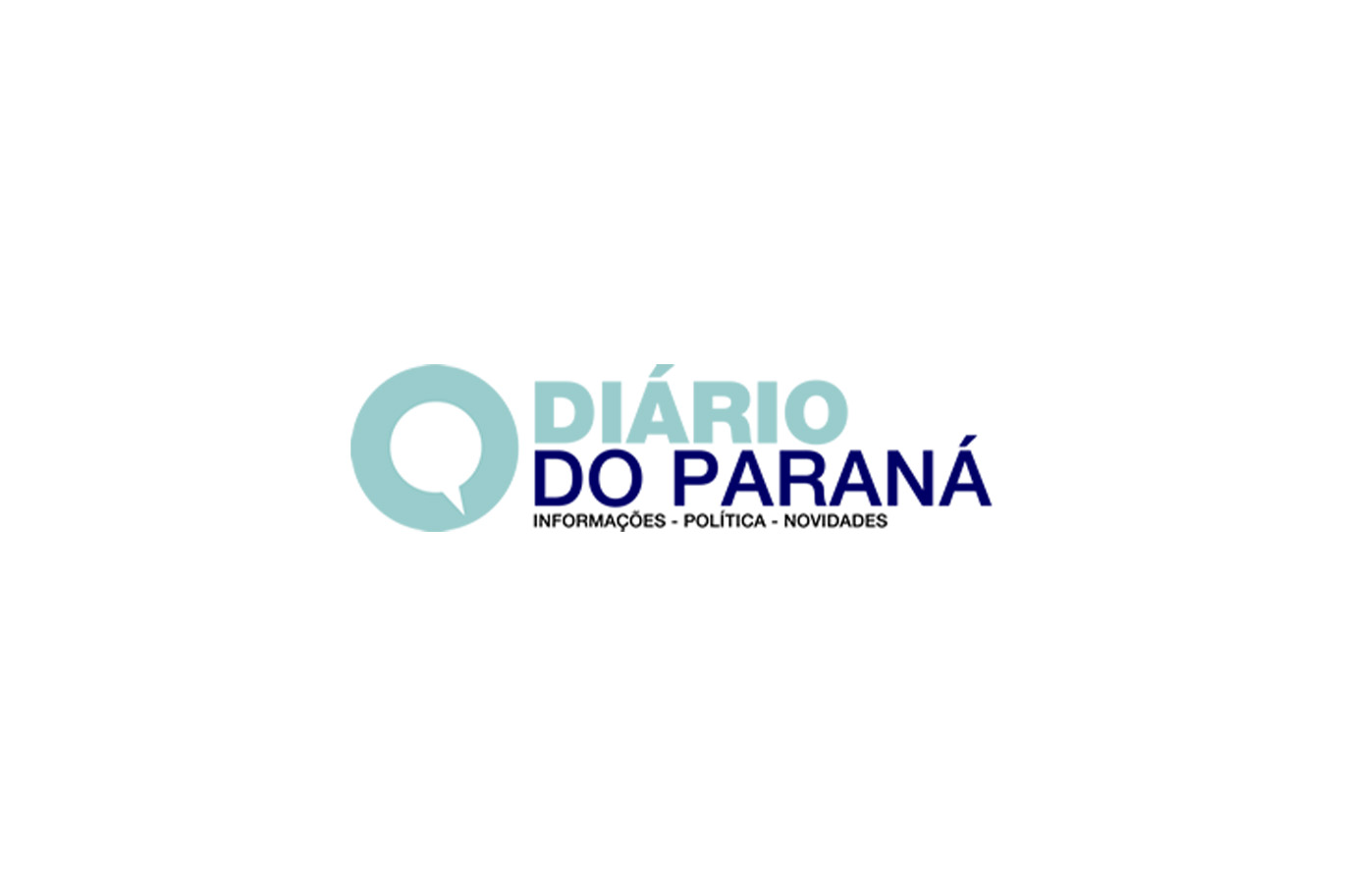 DIÁRIO
DO PARANÁ
INFORMAÇÕES - POLÍTICA - NOVIDADES